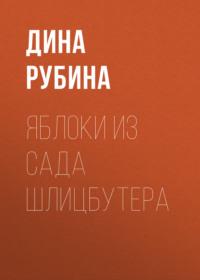 ДИНА РУБИНА

ЯБЛОКИ ИЗ САДА ШЛИЦБУТЕРА